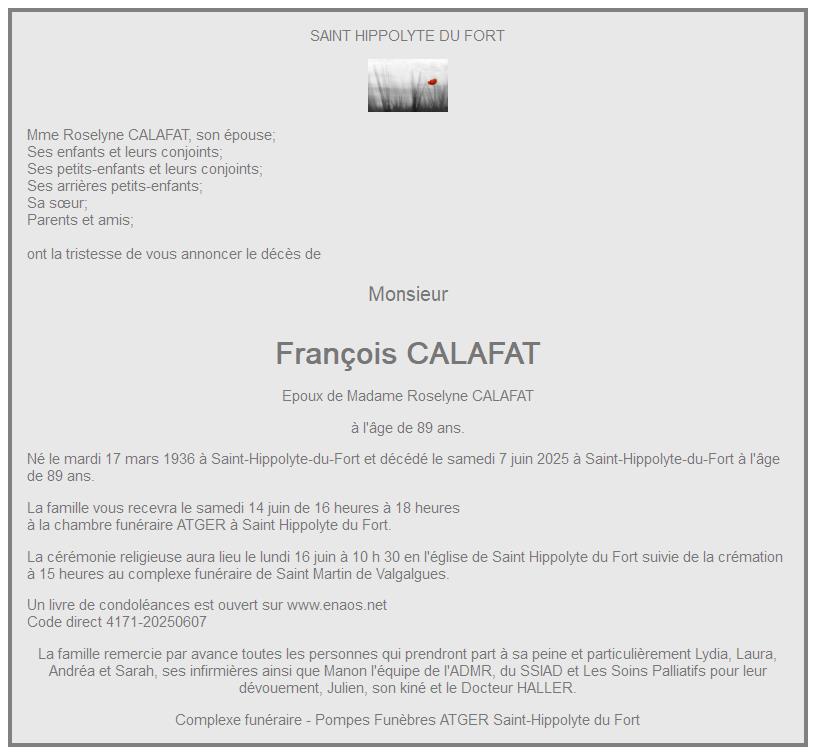 SAINT HIPPOLYTE DU FORT

Mme Roselyne CALAFAT, son épouse;
Ses enfants et leurs conjoints;
Ses petits-enfants et leurs conjoints;
Ses arrières petits-enfants;
Sa sœur;
Parents et amis;

ont la tristesse de vous annoncer le décès de

Monsieur

François CALAFAT

Epoux de Madame Roselyne CALAFAT

à l'âge de 89 ans.

Né le mardi 17 mars 1936 à Saint-Hippolyte-du-Fort et décédé le samedi 7 juin 2025 à Saint-Hippolyte-du-Fort à l'âge de 89 ans.

La famille vous recevra le samedi 14 juin de 16 heures à 18 heures
à la chambre funéraire ATGER à Saint Hippolyte du Fort.

La cérémonie religieuse aura lieu le lundi 16 juin à 10 h 30 en l'église de Saint Hippolyte du Fort suivie de la crémation à 15 heures au complexe funéraire de Saint Martin de Valgalgues.

Un livre de condoléances est ouvert sur www.enaos.net
Code direct 4171-20250607

La famille remercie par avance toutes les personnes qui prendront part à sa peine et particulièrement Lydia, Laura, Andréa et Sarah, ses infirmières ainsi que Manon l'équipe de l'ADMR, du SSIAD et Les Soins Palliatifs pour leur dévouement, Julien, son kiné et le Docteur HALLER.

Complexe funéraire - Pompes Funèbres ATGER Saint-Hippolyte du Fort